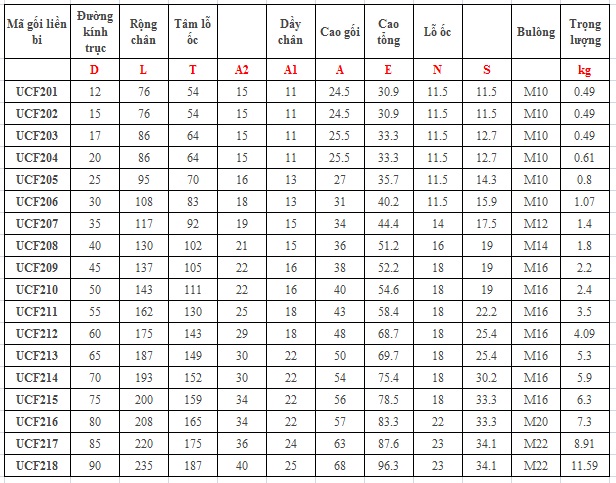 | Mã gối liền bi | Đường kính trục | Rộng chân | Tâm lỗ ốc |  | Dầy chân | Cao gối | Cao tổng | Lỗ ốc |  | Bulông | Trọng lượng |
|---|---|---|---|---|---|---|---|---|---|---|---|
|  | D | L | T | A2 | A1 | A | E | N | S |  | kg |
| UCF201 | 12 | 76 | 54 | 15 | 11 | 24.5 | 30.9 | 11.5 | 11.5 | M10 | 0.49 |
| UCF202 | 15 | 76 | 54 | 15 | 11 | 24.5 | 30.9 | 11.5 | 11.5 | M10 | 0.49 |
| UCF203 | 17 | 86 | 64 | 15 | 11 | 25.5 | 33.3 | 11.5 | 12.7 | M10 | 0.49 |
| UCF204 | 20 | 86 | 64 | 15 | 11 | 25.5 | 33.3 | 11.5 | 12.7 | M10 | 0.61 |
| UCF205 | 25 | 95 | 70 | 16 | 13 | 27 | 35.7 | 11.5 | 14.3 | M10 | 0.8 |
| UCF206 | 30 | 108 | 83 | 18 | 13 | 31 | 40.2 | 11.5 | 15.9 | M10 | 1.07 |
| UCF207 | 35 | 117 | 92 | 19 | 15 | 34 | 44.4 | 14 | 17.5 | M12 | 1.4 |
| UCF208 | 40 | 130 | 102 | 21 | 15 | 36 | 51.2 | 16 | 19 | M14 | 1.8 |
| UCF209 | 45 | 137 | 105 | 22 | 16 | 38 | 52.2 | 18 | 19 | M16 | 2.2 |
| UCF210 | 50 | 143 | 111 | 22 | 16 | 40 | 54.6 | 18 | 19 | M16 | 2.4 |
| UCF211 | 55 | 162 | 130 | 25 | 18 | 43 | 58.4 | 18 | 22.2 | M16 | 3.5 |
| UCF212 | 60 | 175 | 143 | 29 | 18 | 48 | 68.7 | 18 | 25.4 | M16 | 4.09 |
| UCF213 | 65 | 187 | 149 | 30 | 22 | 50 | 69.7 | 18 | 25.4 | M16 | 5.3 |
| UCF214 | 70 | 193 | 152 | 30 | 22 | 54 | 75.4 | 18 | 30.2 | M16 | 5.9 |
| UCF215 | 75 | 200 | 159 | 34 | 22 | 56 | 78.5 | 18 | 33.3 | M16 | 6.3 |
| UCF216 | 80 | 208 | 165 | 34 | 22 | 57 | 83.3 | 22 | 33.3 | M20 | 7.3 |
| UCF217 | 85 | 220 | 175 | 36 | 24 | 63 | 87.6 | 23 | 34.1 | M22 | 8.91 |
| UCF218 | 90 | 235 | 187 | 40 | 25 | 68 | 96.3 | 23 | 34.1 | M22 | 11.59 |